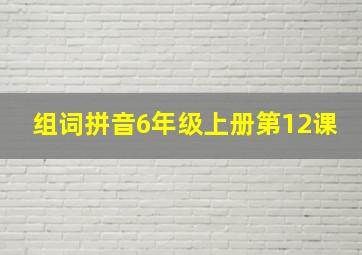 组词拼音6年级上册第12课